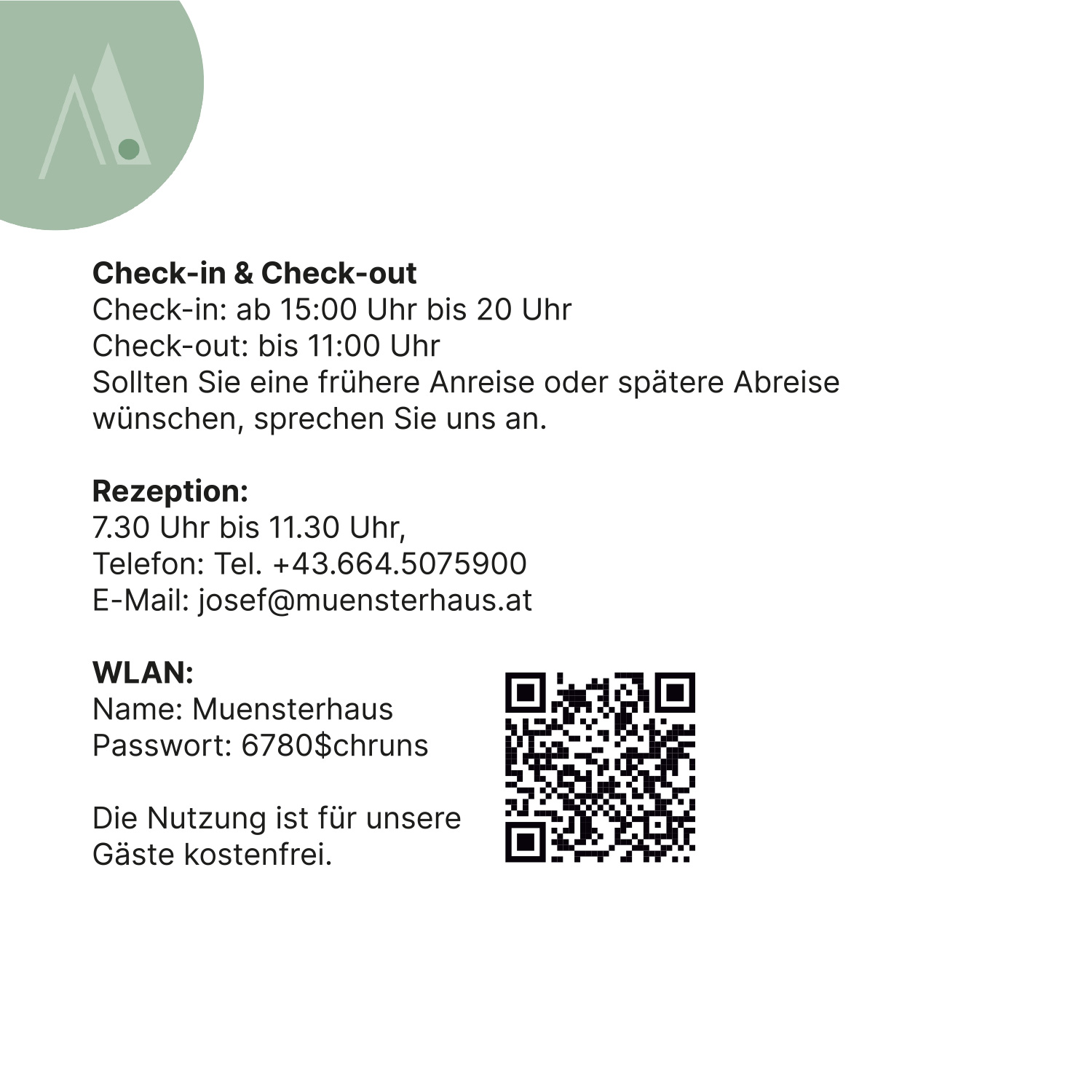 Check-in & Check-out
Check-in: ab 15:00 Uhr bis 20 Uhr
Check-out: bis 11:00 Uhr
Sollten Sie eine frühere Anreise oder spätere Abreise wünschen, sprechen Sie uns an.

Rezeption:
7.30 Uhr bis 11.30 Uhr,
Telefon: Tel. +43.664.5075900
E-Mail: josef@muensterhaus.at

WLAN:
Name: Muensterhaus
Passwort: 6780$chruns

Die Nutzung ist für unsere Gäste kostenfrei.